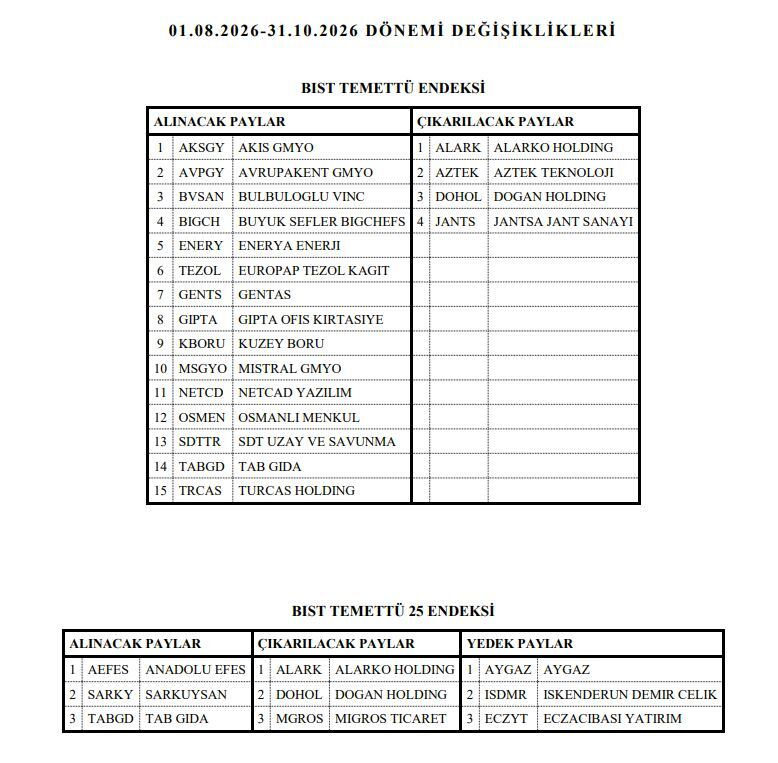 01.08.2026-31.10.2026 DÖNEMİ DEĞİŞİKLİKLERİ

BIST TEMETTÜ ENDEKSİ

| ALINACAK PAYLAR | | | ÇIKARILACAK PAYLAR | | |
|---|---|---|---|---|---|
| 1 | AKSGY | AKIS GMYO | 1 | ALARK | ALARKO HOLDING |
| 2 | AVPGY | AVRUPAKENT GMYO | 2 | AZTEK | AZTEK TEKNOLOJI |
| 3 | BVSAN | BULBULOGLU VINC | 3 | DOHOL | DOGAN HOLDING |
| 4 | BIGCH | BUYUK SEFLER BIGCHEFS | 4 | JANTS | JANTSA JANT SANAYI |
| 5 | ENERY | ENERYA ENERJI | | | |
| 6 | TEZOL | EUROPAP TEZOL KAGIT | | | |
| 7 | GENTS | GENTAS | | | |
| 8 | GIPTA | GIPTA OFIS KIRTASIYE | | | |
| 9 | KBORU | KUZEY BORU | | | |
| 10 | MSGYO | MISTRAL GMYO | | | |
| 11 | NETCD | NETCAD YAZILIM | | | |
| 12 | OSMEN | OSMANLI MENKUL | | | |
| 13 | SDTTR | SDT UZAY VE SAVUNMA | | | |
| 14 | TABGD | TAB GIDA | | | |
| 15 | TRCAS | TURCAS HOLDING | | | |

BIST TEMETTÜ 25 ENDEKSİ

| ALINACAK PAYLAR | | | ÇIKARILACAK PAYLAR | | | YEDEK PAYLAR | | |
|---|---|---|---|---|---|---|---|---|
| 1 | AEFES | ANADOLU EFES | 1 | ALARK | ALARKO HOLDING | 1 | AYGAZ | AYGAZ |
| 2 | SARKY | SARKUYSAN | 2 | DOHOL | DOGAN HOLDING | 2 | ISDMR | ISKENDERUN DEMIR CELIK |
| 3 | TABGD | TAB GIDA | 3 | MGROS | MIGROS TICARET | 3 | ECZYT | ECZACIBASI YATIRIM |